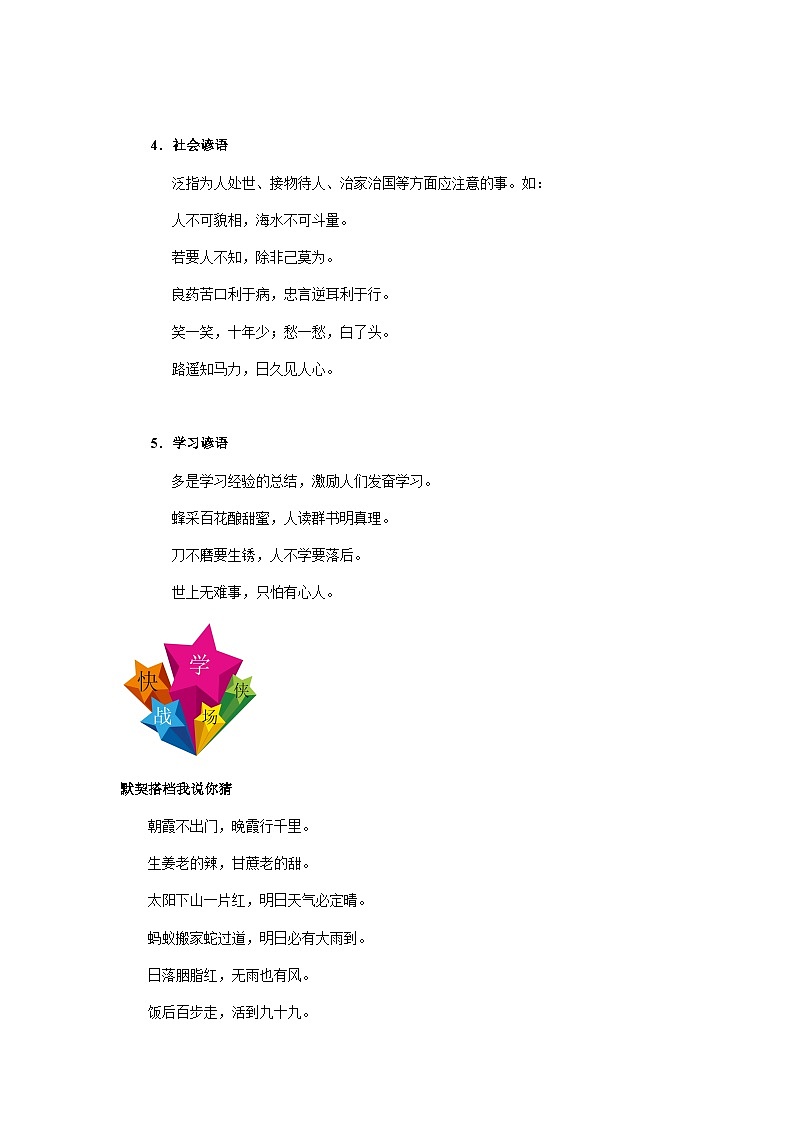 4．社会谚语

泛指为人处世、接物待人、治家治国等方面应注意的事。如：

人不可貌相，海水不可斗量。

若要人不知，除非己莫为。

良药苦口利于病，忠言逆耳利于行。

笑一笑，十年少；愁一愁，白了头。

路遥知马力，日久见人心。

5．学习谚语

多是学习经验的总结，激励人们发奋学习。

蜂采百花酿甜蜜，人读群书明真理。

刀不磨要生锈，人不学要落后。

世上无难事，只怕有心人。

快 学 侠 战 场

默契搭档我说你猜

朝霞不出门，晚霞行千里。

生姜老的辣，甘蔗老的甜。

太阳下山一片红，明日天气必定晴。

蚂蚁搬家蛇过道，明日必有大雨到。

日落胭脂红，无雨也有风。

饭后百步走，活到九十九。